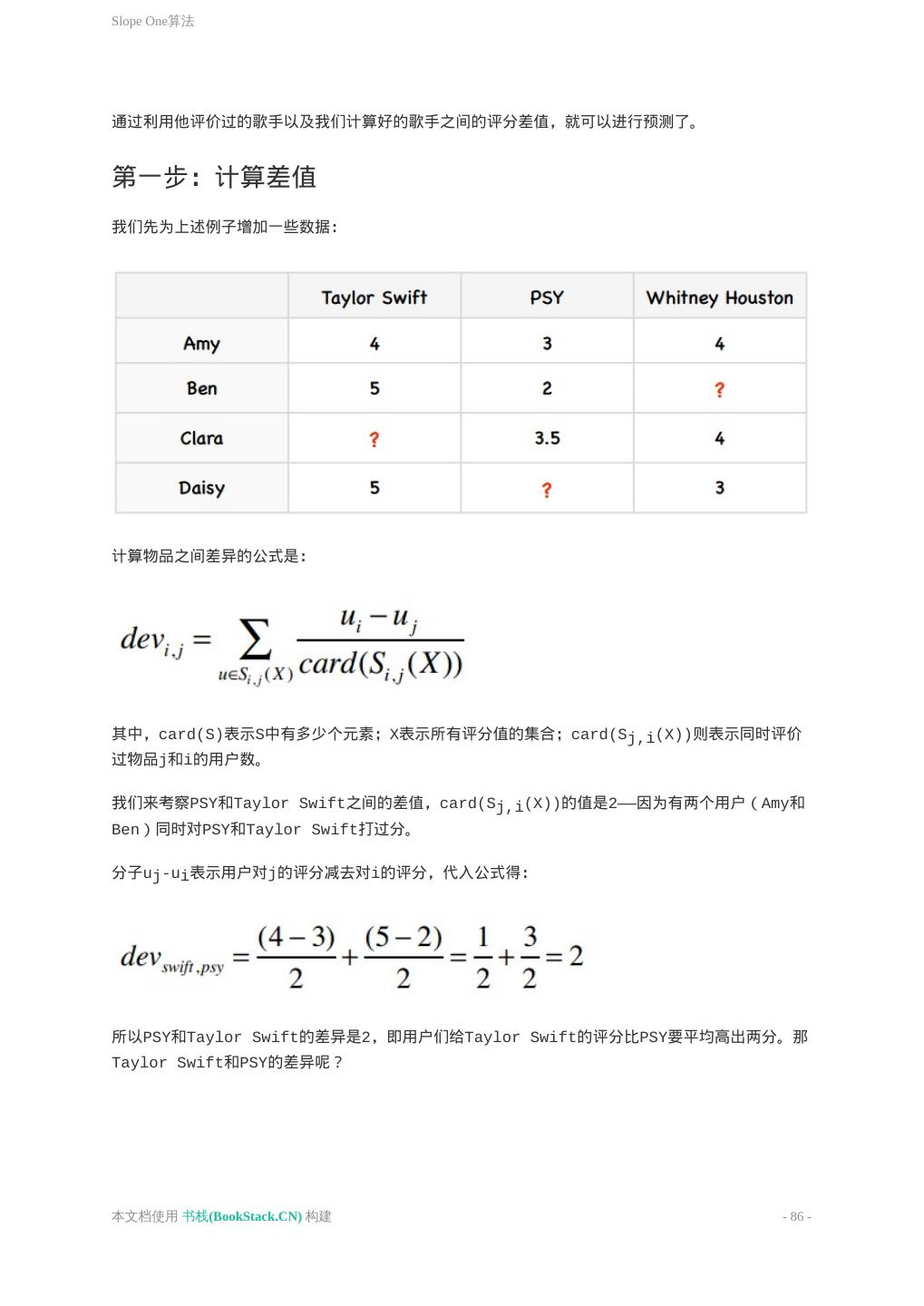 Slope One算法

通过利用他评价过的歌手以及我们计算好的歌手之间的评分差值，就可以进行预测了。

第一步：计算差值

我们先为上述例子增加一些数据：

| | Taylor Swift | PSY | Whitney Houston |
|---|---|---|---|
| Amy | 4 | 3 | 4 |
| Ben | 5 | 2 | ? |
| Clara | ? | 3.5 | 4 |
| Daisy | 5 | ? | 3 |

计算物品之间差异的公式是：

$dev_{i,j} = \sum_{u \in S_{i,j}(X)} \frac{u_i - u_j}{card(S_{i,j}(X))}$

其中，card(S)表示S中有多少个元素；X表示所有评分值的集合；card($S_{j,i}$(X))则表示同时评价过物品j和i的用户数。

我们来考察PSY和Taylor Swift之间的差值，card($S_{j,i}$(X))的值是2——因为有两个用户（Amy和Ben）同时对PSY和Taylor Swift打过分。

分子$u_j$-$u_i$表示用户对j的评分减去对i的评分，代入公式得：

$dev_{swift,psy} = \frac{(4-3)}{2} + \frac{(5-2)}{2} = \frac{1}{2} + \frac{3}{2} = 2$

所以PSY和Taylor Swift的差异是2，即用户们给Taylor Swift的评分比PSY要平均高出两分。那Taylor Swift和PSY的差异呢？

本文档使用 书栈(BookStack.CN) 构建

- 86 -